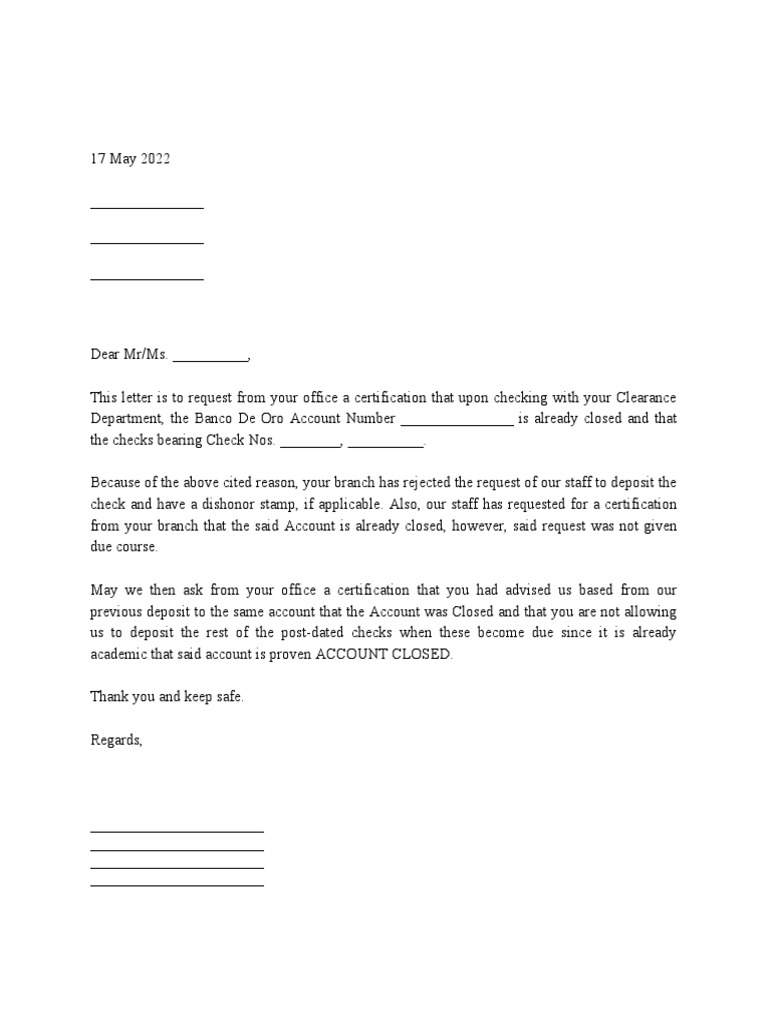 17 May 2022

____

____

____

Dear Mr/Ms. ____,

This letter is to request from your office a certification that upon checking with your Clearance Department, the Banco De Oro Account Number ____ is already closed and that the checks bearing Check Nos. ____, ____.

Because of the above cited reason, your branch has rejected the request of our staff to deposit the check and have a dishonor stamp, if applicable. Also, our staff has requested for a certification from your branch that the said Account is already closed, however, said request was not given due course.

May we then ask from your office a certification that you had advised us based from our previous deposit to the same account that the Account was Closed and that you are not allowing us to deposit the rest of the post-dated checks when these become due since it is already academic that said account is proven ACCOUNT CLOSED.

Thank you and keep safe.

Regards,

____
____
____
____